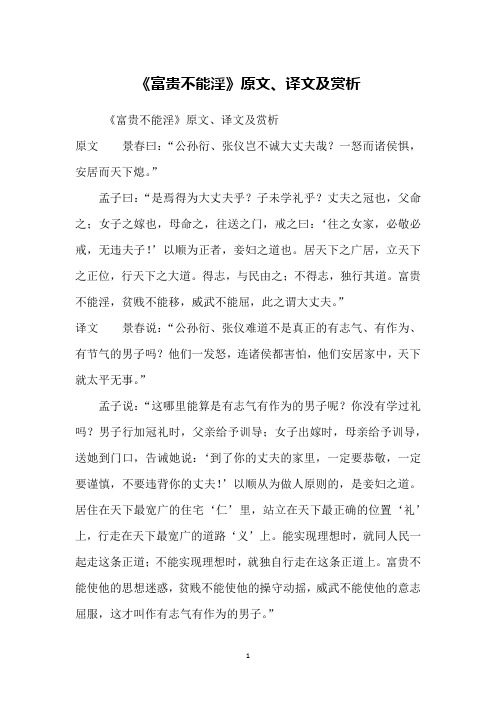 《富贵不能淫》原文、译文及赏析

《富贵不能淫》原文、译文及赏析

原文　景春曰：“公孙衍、张仪岂不诚大丈夫哉？一怒而诸侯惧，安居而天下熄。”

孟子曰：“是焉得为大丈夫乎？子未学礼乎？丈夫之冠也，父命之；女子之嫁也，母命之，往送之门，戒之曰：‘往之女家，必敬必戒，无违夫子！’以顺为正者，妾妇之道也。居天下之广居，立天下之正位，行天下之大道。得志，与民由之；不得志，独行其道。富贵不能淫，贫贱不能移，威武不能屈，此之谓大丈夫。”

译文　景春说：“公孙衍、张仪难道不是真正的有志气、有作为、有节气的男子吗？他们一发怒，连诸侯都害怕，他们安居家中，天下就太平无事。”

孟子说：“这哪里能算是有志气有作为的男子呢？你没有学过礼吗？男子行加冠礼时，父亲给予训导；女子出嫁时，母亲给予训导，送她到门口，告诫她说：‘到了你的丈夫的家里，一定要恭敬，一定要谨慎，不要违背你的丈夫！’以顺从为做人原则的，是妾妇之道。居住在天下最宽广的住宅‘仁’里，站立在天下最正确的位置‘礼’上，行走在天下最宽广的道路‘义’上。能实现理想时，就同人民一起走这条正道；不能实现理想时，就独自行走在这条正道上。富贵不能使他的思想迷惑，贫贱不能使他的操守动摇，威武不能使他的意志屈服，这才叫作有志气有作为的男子。”

1